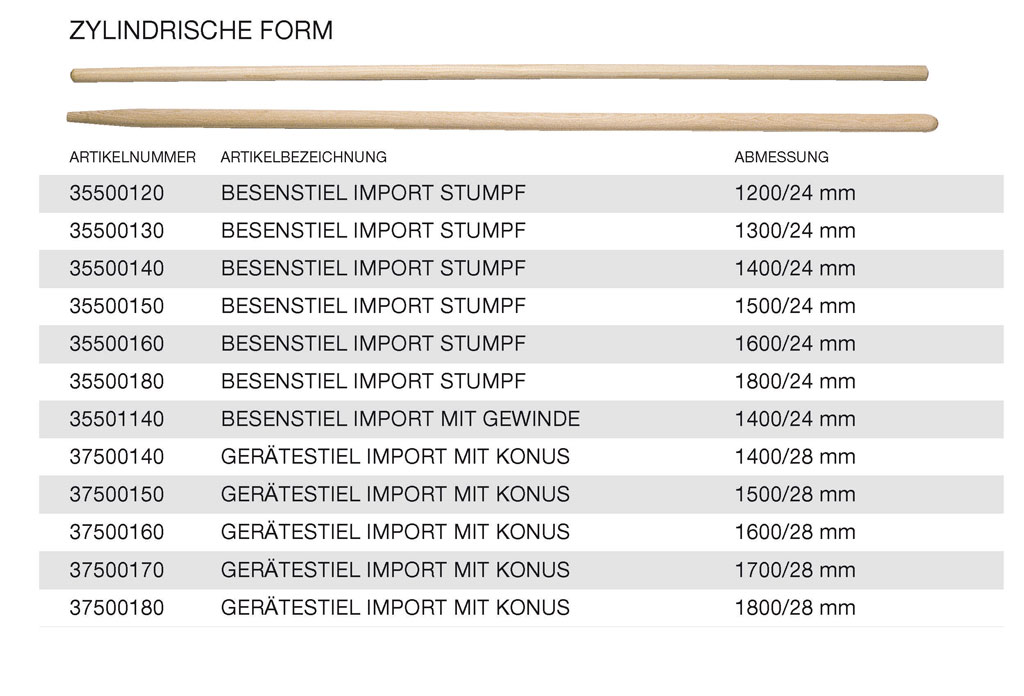 ZYLINDRISCHE FORM

| ARTIKELNUMMER | ARTIKELBEZEICHNUNG | ABMESSUNG |
|---|---|---|
| 35500120 | BESENSTIEL IMPORT STUMPF | 1200/24 mm |
| 35500130 | BESENSTIEL IMPORT STUMPF | 1300/24 mm |
| 35500140 | BESENSTIEL IMPORT STUMPF | 1400/24 mm |
| 35500150 | BESENSTIEL IMPORT STUMPF | 1500/24 mm |
| 35500160 | BESENSTIEL IMPORT STUMPF | 1600/24 mm |
| 35500180 | BESENSTIEL IMPORT STUMPF | 1800/24 mm |
| 35501140 | BESENSTIEL IMPORT MIT GEWINDE | 1400/24 mm |
| 37500140 | GERÄTESTIEL IMPORT MIT KONUS | 1400/28 mm |
| 37500150 | GERÄTESTIEL IMPORT MIT KONUS | 1500/28 mm |
| 37500160 | GERÄTESTIEL IMPORT MIT KONUS | 1600/28 mm |
| 37500170 | GERÄTESTIEL IMPORT MIT KONUS | 1700/28 mm |
| 37500180 | GERÄTESTIEL IMPORT MIT KONUS | 1800/28 mm |